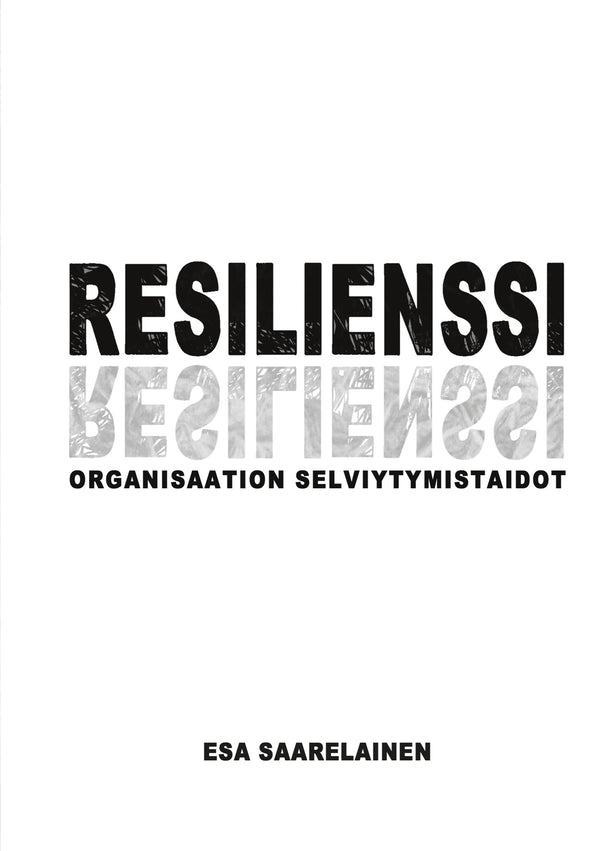 RESILIENSSI

ORGANISAATION SELVIYTYMISTAIDOT

ESA SAARELAINEN